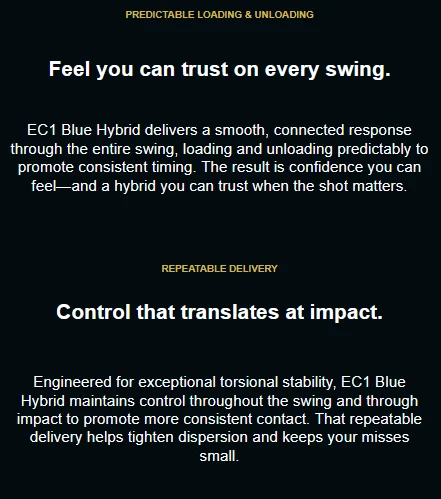 PREDICTABLE LOADING & UNLOADING

Feel you can trust on every swing.

EC1 Blue Hybrid delivers a smooth, connected response through the entire swing, loading and unloading predictably to promote consistent timing. The result is confidence you can feel—and a hybrid you can trust when the shot matters.

REPEATABLE DELIVERY

Control that translates at impact.

Engineered for exceptional torsional stability, EC1 Blue Hybrid maintains control throughout the swing and through impact to promote more consistent contact. That repeatable delivery helps tighten dispersion and keeps your misses small.